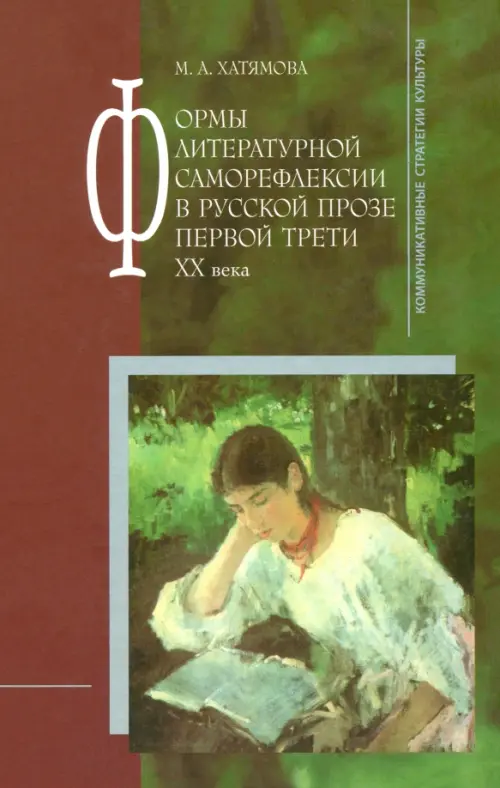 М. А. ХАТЯМОВА

ФОРМЫ ЛИТЕРАТУРНОЙ САМОРЕФЛЕКСИИ В РУССКОЙ ПРОЗЕ ПЕРВОЙ ТРЕТИ XX века

КОММУНИКАТИВНЫЕ СТРАТЕГИИ КУЛЬТУРЫ